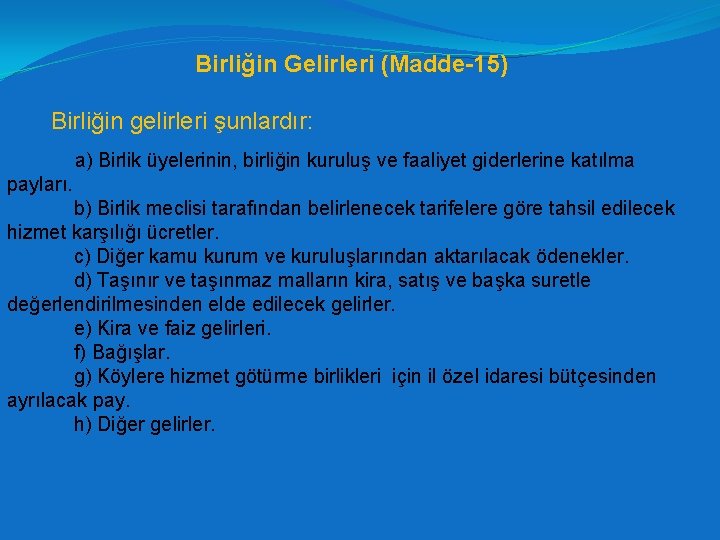 Birliğin Gelirleri (Madde-15)

Birliğin gelirleri şunlardır:

a) Birlik üyelerinin, birliğin kuruluş ve faaliyet giderlerine katılma payları.

b) Birlik meclisi tarafından belirlenecek tarifelere göre tahsil edilecek hizmet karşılığı ücretler.

c) Diğer kamu kurum ve kuruluşlarından aktarılacak ödenekler.

d) Taşınır ve taşınmaz malların kira, satış ve başka suretle değerlendirilmesinden elde edilecek gelirler.

e) Kira ve faiz gelirleri.

f) Bağışlar.

g) Köylere hizmet götürme birlikleri için il özel idaresi bütçesinden ayrılacak pay.

h) Diğer gelirler.